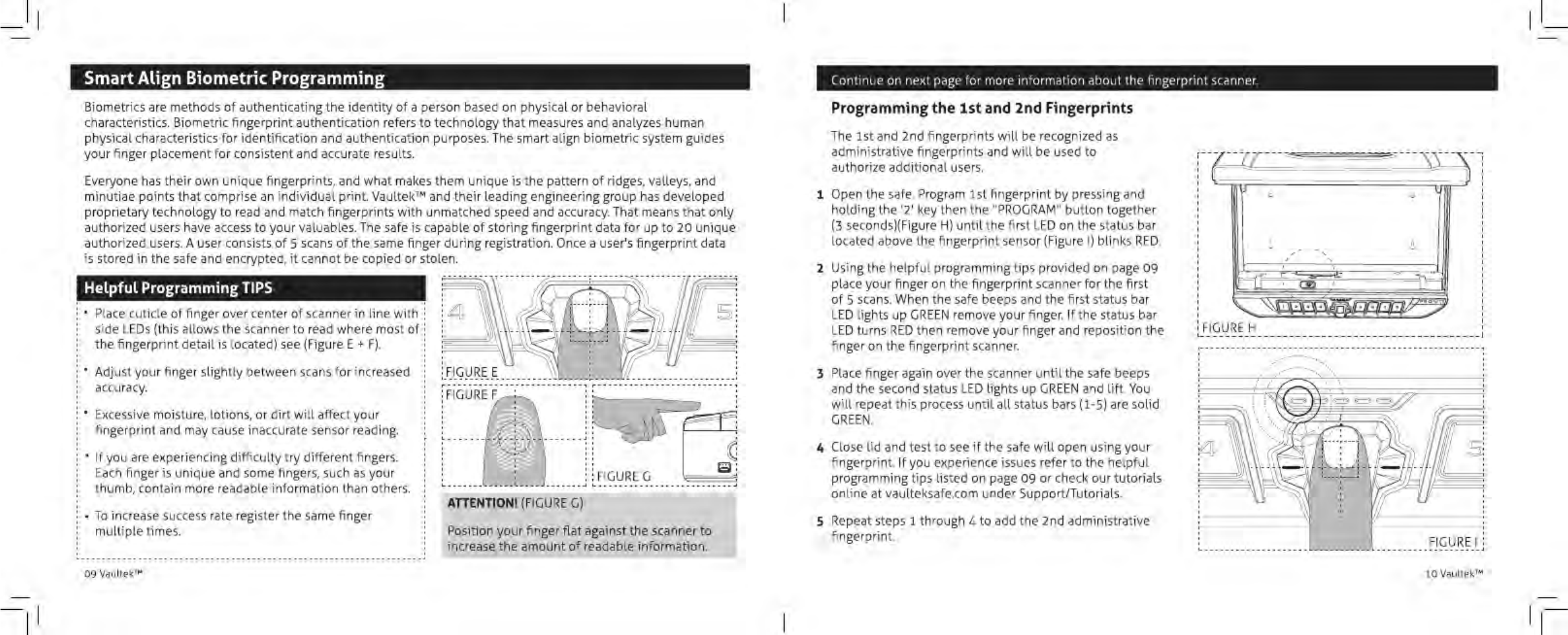 Smart Align Biometric Programming

Biometrics are methods of authenticating the identity of a person based on physical or behavioral characteristics. Biometric fingerprint authentication refers to technology that measures and analyzes human physical characteristics for identification and authentication purposes. The smart align biometric system guides your finger placement for consistent and accurate results.

Everyone has their own unique fingerprints, and what makes them unique is the pattern of ridges, valleys, and minutiae points that comprise an individual print. Vaultek™ and their leading engineering group has developed proprietary technology to read and match fingerprints with unmatched speed and accuracy. That means that only authorized users have access to your valuables. The safe is capable of storing fingerprint data for up to 20 unique authorized users. A user consists of 5 scans of the same finger during registration. Once a user's fingerprint data is stored in the safe and encrypted, it cannot be copied or stolen.

Helpful Programming TIPS

• Place cuticle of finger over center of scanner in line with side LEDs (this allows the scanner to read where most of the fingerprint detail is located) see (Figure E + F).

• Adjust your finger slightly between scans for increased accuracy.

• Excessive moisture, lotions, or dirt will affect your fingerprint and may cause inaccurate sensor reading.

• If you are experiencing difficulty try different fingers. Each finger is unique and some fingers, such as your thumb, contain more readable information than others.

• To increase success rate register the same finger multiple times.

4
5
FIGURE E
FIGURE F
FIGURE G

ATTENTION! (FIGURE G)

Position your finger flat against the scanner to increase the amount of readable information.

09 Vaultek™

Continue on next page for more information about the fingerprint scanner.

Programming the 1st and 2nd Fingerprints

The 1st and 2nd fingerprints will be recognized as administrative fingerprints and will be used to authorize additional users.

1 Open the safe. Program 1st fingerprint by pressing and holding the '2' key then the "PROGRAM" button together (3 seconds)(Figure H) until the first LED on the status bar located above the fingerprint sensor (Figure I) blinks RED.

2 Using the helpful programming tips provided on page 09 place your finger on the fingerprint scanner for the first of 5 scans. When the safe beeps and the first status bar LED lights up GREEN remove your finger. If the status bar LED turns RED then remove your finger and reposition the finger on the fingerprint scanner.

3 Place finger again over the scanner until the safe beeps and the second status LED lights up GREEN and lift. You will repeat this process until all status bars (1-5) are solid GREEN.

4 Close lid and test to see if the safe will open using your fingerprint. If you experience issues refer to the helpful programming tips listed on page 09 or check our tutorials online at vaulteksafe.com under Support/Tutorials.

5 Repeat steps 1 through 4 to add the 2nd administrative fingerprint.

FIGURE H
4
5
FIGURE I

10 Vaultek™